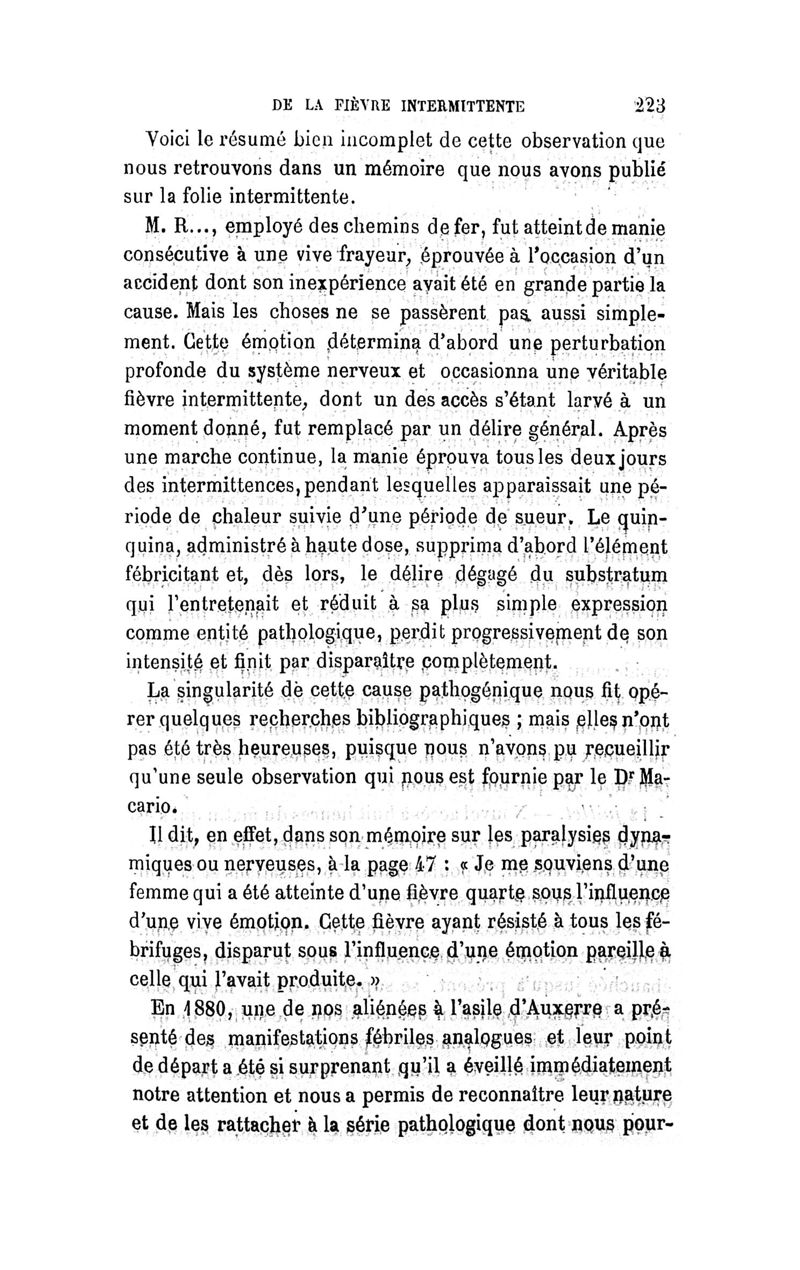 DE LA FIÈVRE INTERMITTENTE 223

Voici le résumé bien incomplet de cette observation que nous retrouvons dans un mémoire que nous avons publié sur la folie intermittente.

M. R..., employé des chemins de fer, fut atteint de manie consécutive à une vive frayeur, éprouvée à l'occasion d'un accident dont son inexpérience avait été en grande partie la cause. Mais les choses ne se passèrent pas aussi simplement. Cette émotion détermina d'abord une perturbation profonde du système nerveux et occasionna une véritable fièvre intermittente, dont un des accès s'étant larvé à un moment donné, fut remplacé par un délire général. Après une marche continue, la manie éprouva tous les deux jours des intermittences, pendant lesquelles apparaissait une période de chaleur suivie d'une période de sueur. Le quinquina, administré à haute dose, supprima d'abord l'élément fébricitant et, dès lors, le délire dégagé du substratum qui l'entretenait et réduit à sa plus simple expression comme entité pathologique, perdit progressivement de son intensité et finit par disparaître complètement.

La singularité de cette cause pathogénique nous fit opérer quelques recherches bibliographiques ; mais elles n'ont pas été très heureuses, puisque nous n'avons pu recueillir qu'une seule observation qui nous est fournie par le Dr Macario.

Il dit, en effet, dans son mémoire sur les paralysies dynamiques ou nerveuses, à la page 47 : « Je me souviens d'une femme qui a été atteinte d'une fièvre quarte sous l'influence d'une vive émotion. Cette fièvre ayant résisté à tous les fébrifuges, disparut sous l'influence d'une émotion pareille à celle qui l'avait produite. »

En 1880, une de nos aliénées à l'asile d'Auxerre a présenté des manifestations fébriles analogues et leur point de départ a été si surprenant qu'il a éveillé immédiatement notre attention et nous a permis de reconnaître leur nature et de les rattacher à la série pathologique dont nous pour-